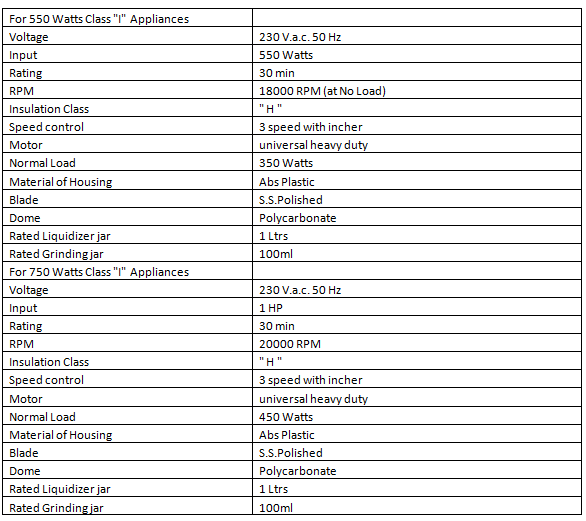 | For 550 Watts Class "I" Appliances | |
|---|---|
| Voltage | 230 V.a.c. 50 Hz |
| Input | 550 Watts |
| Rating | 30 min |
| RPM | 18000 RPM (at No Load) |
| Insulation Class | " H " |
| Speed control | 3 speed with incher |
| Motor | universal heavy duty |
| Normal Load | 350 Watts |
| Material of Housing | Abs Plastic |
| Blade | S.S.Polished |
| Dome | Polycarbonate |
| Rated Liquidizer jar | 1 Ltrs |
| Rated Grinding jar | 100ml |
| For 750 Watts Class "I" Appliances | |
| Voltage | 230 V.a.c. 50 Hz |
| Input | 1 HP |
| Rating | 30 min |
| RPM | 20000 RPM |
| Insulation Class | " H " |
| Speed control | 3 speed with incher |
| Motor | universal heavy duty |
| Normal Load | 450 Watts |
| Material of Housing | Abs Plastic |
| Blade | S.S.Polished |
| Dome | Polycarbonate |
| Rated Liquidizer jar | 1 Ltrs |
| Rated Grinding jar | 100ml |